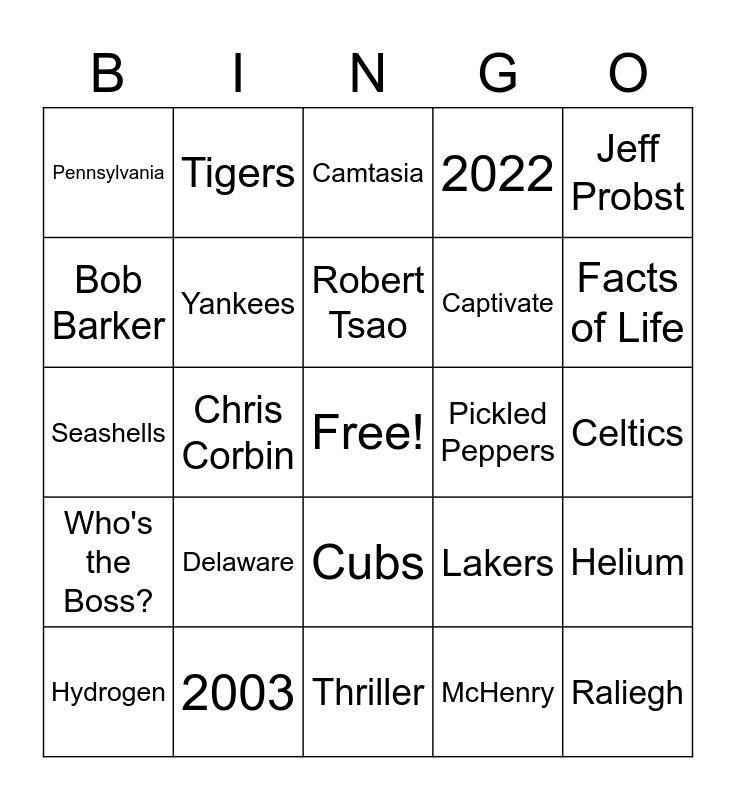 | B | I | N | G | O |
|---|---|---|---|---|
| Pennsylvania | Tigers | Camtasia | 2022 | Jeff Probst |
| Bob Barker | Yankees | Robert Tsao | Captivate | Facts of Life |
| Seashells | Chris Corbin | Free! | Pickled Peppers | Celtics |
| Who's the Boss? | Delaware | Cubs | Lakers | Helium |
| Hydrogen | 2003 | Thriller | McHenry | Raliegh |